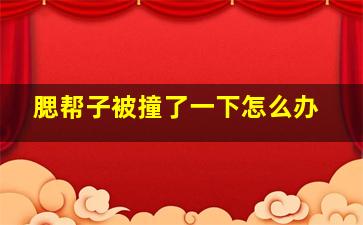 腮帮子被撞了一下怎么办